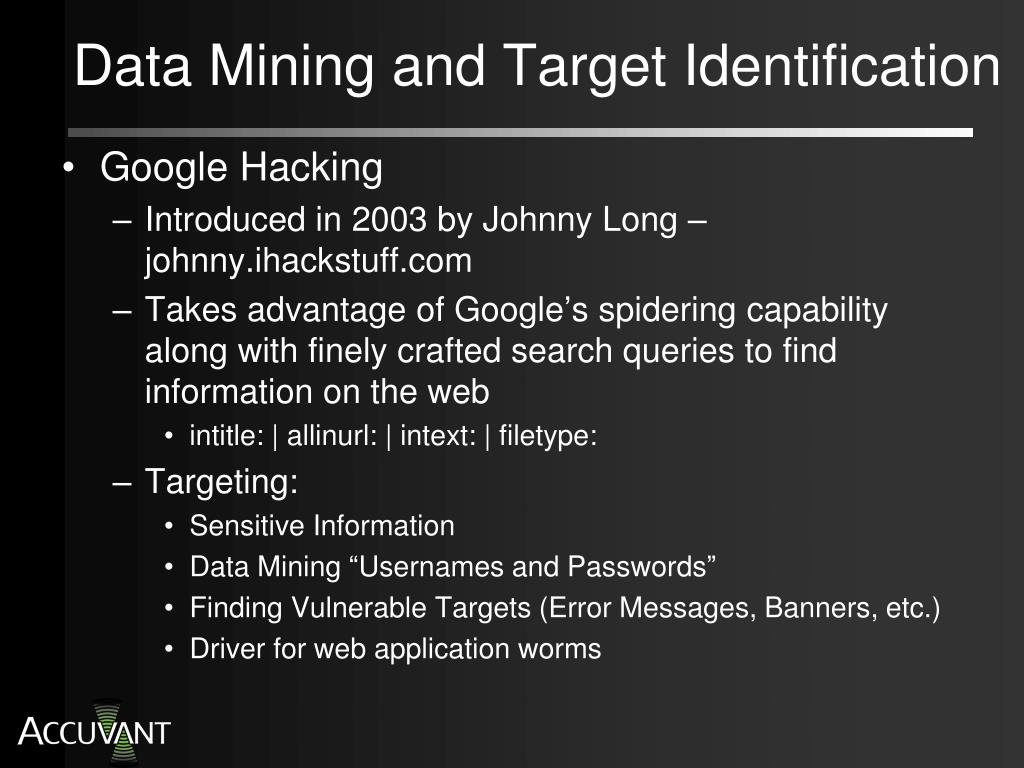 Data Mining and Target Identification

• Google Hacking
 – Introduced in 2003 by Johnny Long – johnny.ihackstuff.com
 – Takes advantage of Google’s spidering capability along with finely crafted search queries to find information on the web
  • intitle: | allinurl: | intext: | filetype:
 – Targeting:
  • Sensitive Information
  • Data Mining “Usernames and Passwords”
  • Finding Vulnerable Targets (Error Messages, Banners, etc.)
  • Driver for web application worms

ACCUVANT